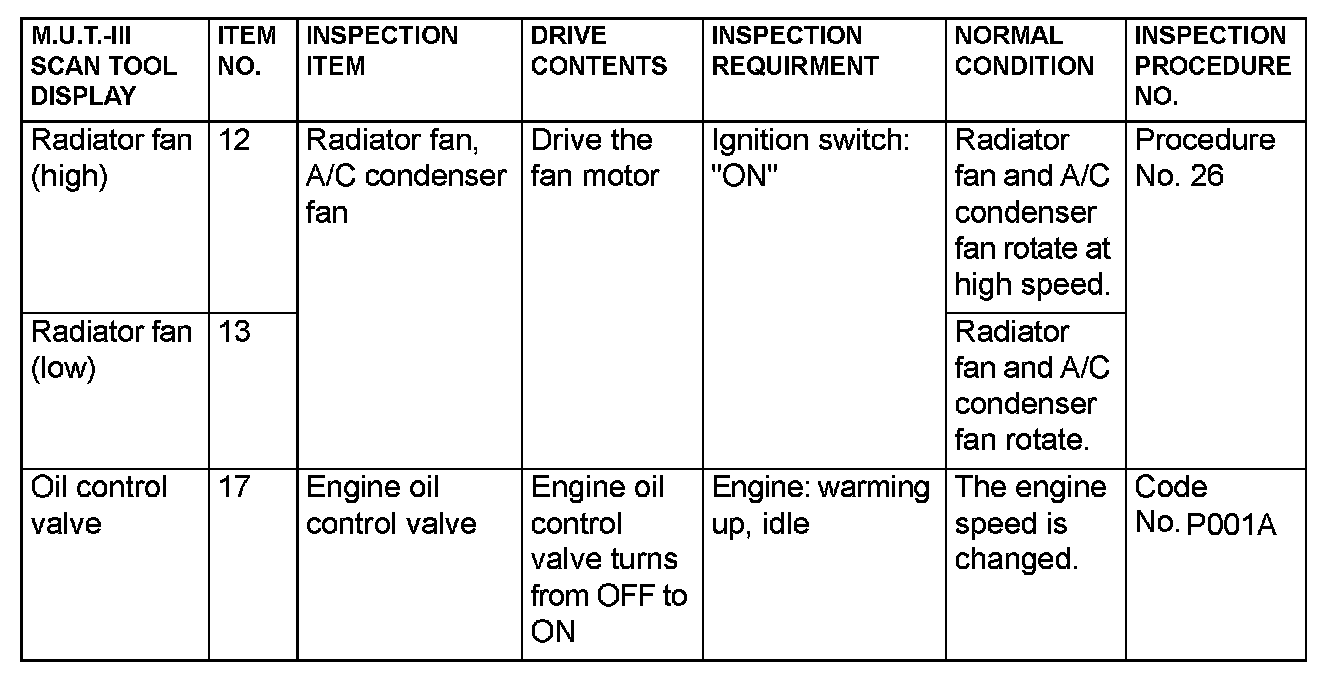 | M.U.T.-III SCAN TOOL DISPLAY | ITEM NO. | INSPECTION ITEM | DRIVE CONTENTS | INSPECTION REQUIRMENT | NORMAL CONDITION | INSPECTION PROCEDURE NO. |
|---|---|---|---|---|---|---|
| Radiator fan (high) | 12 | Radiator fan, A/C condenser fan | Drive the fan motor | Ignition switch: "ON" | Radiator fan and A/C condenser fan rotate at high speed. | Procedure No. 26 |
| Radiator fan (low) | 13 | | | | Radiator fan and A/C condenser fan rotate. | |
| Oil control valve | 17 | Engine oil control valve | Engine oil control valve turns from OFF to ON | Engine: warming up, idle | The engine speed is changed. | Code No. P001A |